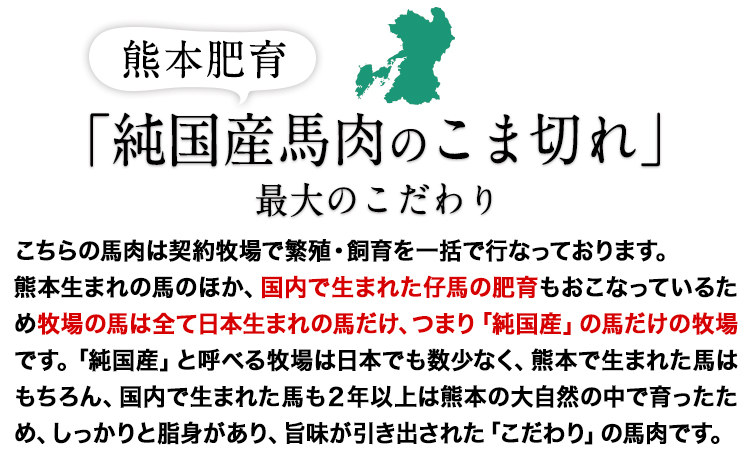 熊本肥育

「純国産馬肉のこま切れ」
最大のこだわり

こちらの馬肉は契約牧場で繁殖・飼育を一括で行なっております。熊本生まれの馬のほか、国内で生まれた仔馬の肥育もおこなっているため牧場の馬は全て日本生まれの馬だけ、つまり「純国産」の馬だけの牧場です。「純国産」と呼べる牧場は日本でも数少なく、熊本で生まれた馬はもちろん、国内で生まれた馬も２年以上は熊本の大自然の中で育ったため、しっかりと脂身があり、旨味が引き出された「こだわり」の馬肉です。